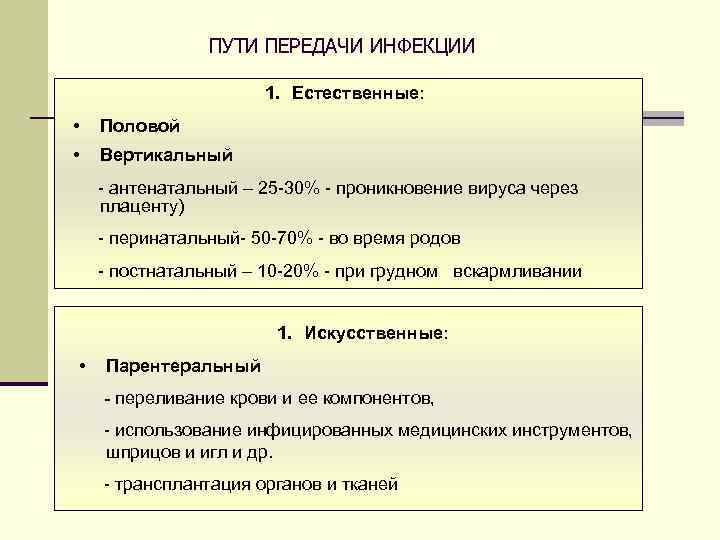 ПУТИ ПЕРЕДАЧИ ИНФЕКЦИИ

1. Естественные:

• Половой
• Вертикальный

- антенатальный – 25-30% - проникновение вируса через плаценту)

- перинатальный- 50-70% - во время родов

- постнатальный – 10-20% - при грудном вскармливании

1. Искусственные:

• Парентеральный

- переливание крови и ее компонентов,

- использование инфицированных медицинских инструментов, шприцов и игл и др.

- трансплантация органов и тканей